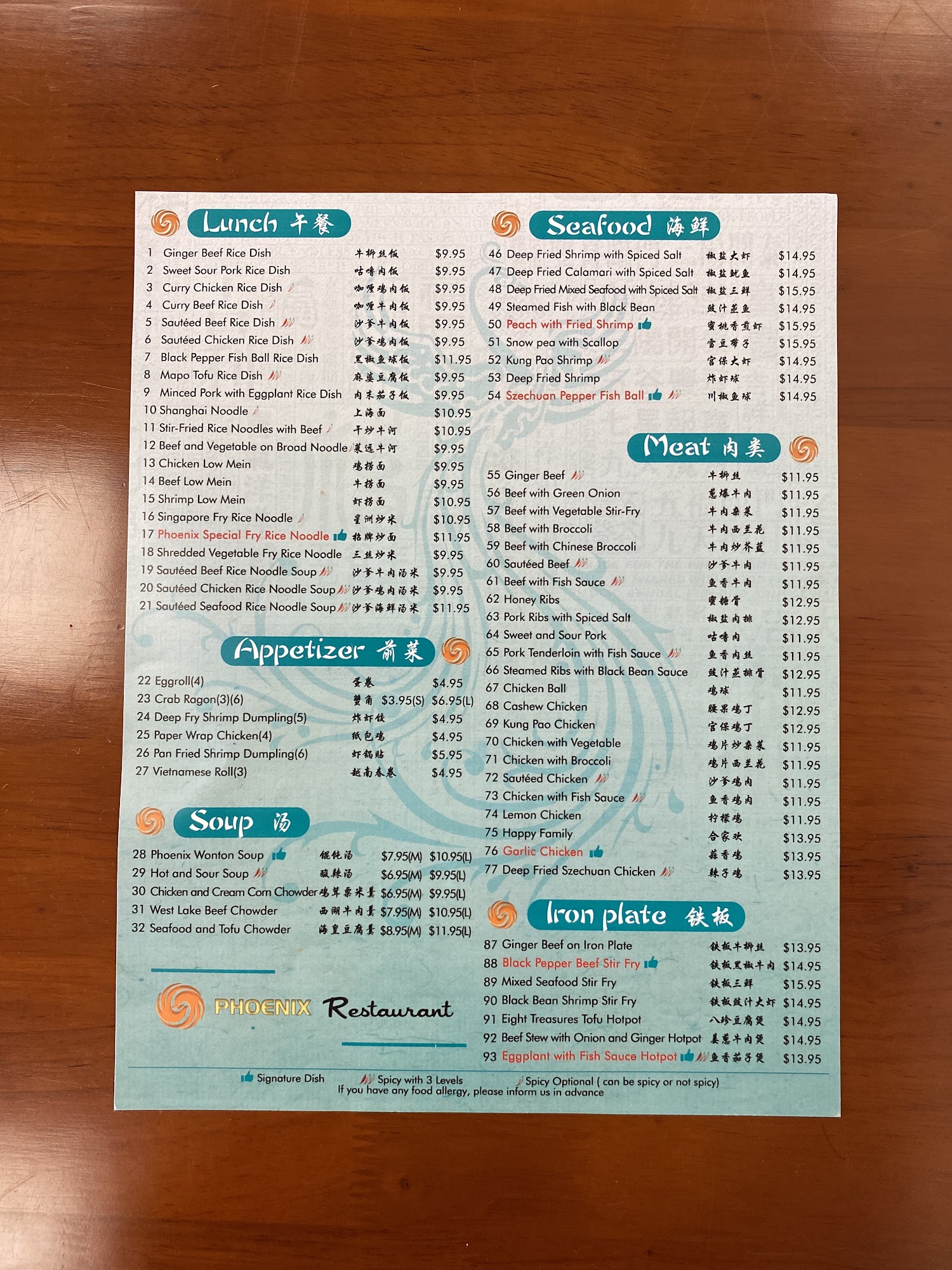 Lunch 午餐

1 Ginger Beef Rice Dish 牛柳丝饭 $9.95
2 Sweet Sour Pork Rice Dish 咕噜肉饭 $9.95
3 Curry Chicken Rice Dish 咖喱鸡肉饭 $9.95
4 Curry Beef Rice Dish 咖喱牛肉饭 $9.95
5 Sautéed Beef Rice Dish 沙爹牛肉饭 $9.95
6 Sautéed Chicken Rice Dish 沙爹鸡肉饭 $9.95
7 Black Pepper Fish Ball Rice Dish 黑椒鱼球饭 $11.95
8 Mapo Tofu Rice Dish 麻婆豆腐饭 $9.95
9 Minced Pork with Eggplant Rice Dish 肉末茄子饭 $9.95
10 Shanghai Noodle 上海面 $10.95
11 Stir-Fried Rice Noodles with Beef 干炒牛河 $10.95
12 Beef and Vegetable on Broad Noodle 菜远牛河 $9.95
13 Chicken Low Mein 鸡捞面 $9.95
14 Beef Low Mein 牛捞面 $9.95
15 Shrimp Low Mein 虾捞面 $10.95
16 Singapore Fry Rice Noodle 星洲炒米 $10.95
17 Phoenix Special Fry Rice Noodle 招牌炒面 $11.95
18 Shredded Vegetable Fry Rice Noodle 三丝炒米 $9.95
19 Sautéed Beef Rice Noodle Soup 沙爹牛肉汤米 $9.95
20 Sautéed Chicken Rice Noodle Soup 沙爹鸡肉汤米 $9.95
21 Sautéed Seafood Rice Noodle Soup 沙爹海鲜汤米 $11.95

Appetizer 前菜

22 Eggroll(4) 蛋卷 $4.95
23 Crab Ragon(3)(6) 蟹角 $3.95(S) $6.95(L)
24 Deep Fry Shrimp Dumpling(5) 炸虾饺 $4.95
25 Paper Wrap Chicken(4) 纸包鸡 $4.95
26 Pan Fried Shrimp Dumpling(6) 虾锅贴 $5.95
27 Vietnamese Roll(3) 越南春卷 $4.95

Soup 汤

28 Phoenix Wonton Soup 馄饨汤 $7.95(M) $10.95(L)
29 Hot and Sour Soup 酸辣汤 $6.95(M) $9.95(L)
30 Chicken and Cream Corn Chowder 鸡茸粟米羹 $6.95(M) $9.95(L)
31 West Lake Beef Chowder 西湖牛肉羹 $7.95(M) $10.95(L)
32 Seafood and Tofu Chowder 海皇豆腐羹 $8.95(M) $11.95(L)

PHOENIX Restaurant

Seafood 海鲜

46 Deep Fried Shrimp with Spiced Salt 椒盐大虾 $14.95
47 Deep Fried Calamari with Spiced Salt 椒盐鱿鱼 $14.95
48 Deep Fried Mixed Seafood with Spiced Salt 椒盐三鲜 $15.95
49 Steamed Fish with Black Bean 豉汁蒸鱼 $14.95
50 Peach with Fried Shrimp 蜜桃香煎虾 $15.95
51 Snow pea with Scallop 雪豆带子 $15.95
52 Kung Pao Shrimp 宫保大虾 $14.95
53 Deep Fried Shrimp 炸虾球 $14.95
54 Szechuan Pepper Fish Ball 川椒鱼球 $14.95

Meat 肉类

55 Ginger Beef 牛柳丝 $11.95
56 Beef with Green Onion 葱爆牛肉 $11.95
57 Beef with Vegetable Stir-Fry 牛肉杂菜 $11.95
58 Beef with Broccoli 牛肉西兰花 $11.95
59 Beef with Chinese Broccoli 牛肉炒芥蓝 $11.95
60 Sautéed Beef 沙爹牛肉 $11.95
61 Beef with Fish Sauce 鱼香牛肉 $11.95
62 Honey Ribs 蜜糖骨 $12.95
63 Pork Ribs with Spiced Salt 椒盐肉排 $12.95
64 Sweet and Sour Pork 咕噜肉 $11.95
65 Pork Tenderloin with Fish Sauce 鱼香肉丝 $11.95
66 Steamed Ribs with Black Bean Sauce 豉汁蒸排骨 $12.95
67 Chicken Ball 鸡球 $11.95
68 Cashew Chicken 腰果鸡丁 $12.95
69 Kung Pao Chicken 宫保鸡丁 $12.95
70 Chicken with Vegetable 鸡片炒杂菜 $11.95
71 Chicken with Broccoli 鸡片西兰花 $11.95
72 Sautéed Chicken 沙爹鸡肉 $11.95
73 Chicken with Fish Sauce 鱼香鸡肉 $11.95
74 Lemon Chicken 柠檬鸡 $11.95
75 Happy Family 合家欢 $13.95
76 Garlic Chicken 蒜香鸡 $13.95
77 Deep Fried Szechuan Chicken 辣子鸡 $13.95

Iron plate 铁板

87 Ginger Beef on Iron Plate 铁板牛柳丝 $13.95
88 Black Pepper Beef Stir Fry 铁板黑椒牛肉 $14.95
89 Mixed Seafood Stir Fry 铁板三鲜 $15.95
90 Black Bean Shrimp Stir Fry 铁板豉汁大虾 $14.95
91 Eight Treasures Tofu Hotpot 八珍豆腐煲 $14.95
92 Beef Stew with Onion and Ginger Hotpot 姜葱牛肉煲 $14.95
93 Eggplant with Fish Sauce Hotpot 鱼香茄子煲 $13.95

Signature Dish Spicy with 3 Levels Spicy Optional ( can be spicy or not spicy)
If you have any food allergy, please inform us in advance